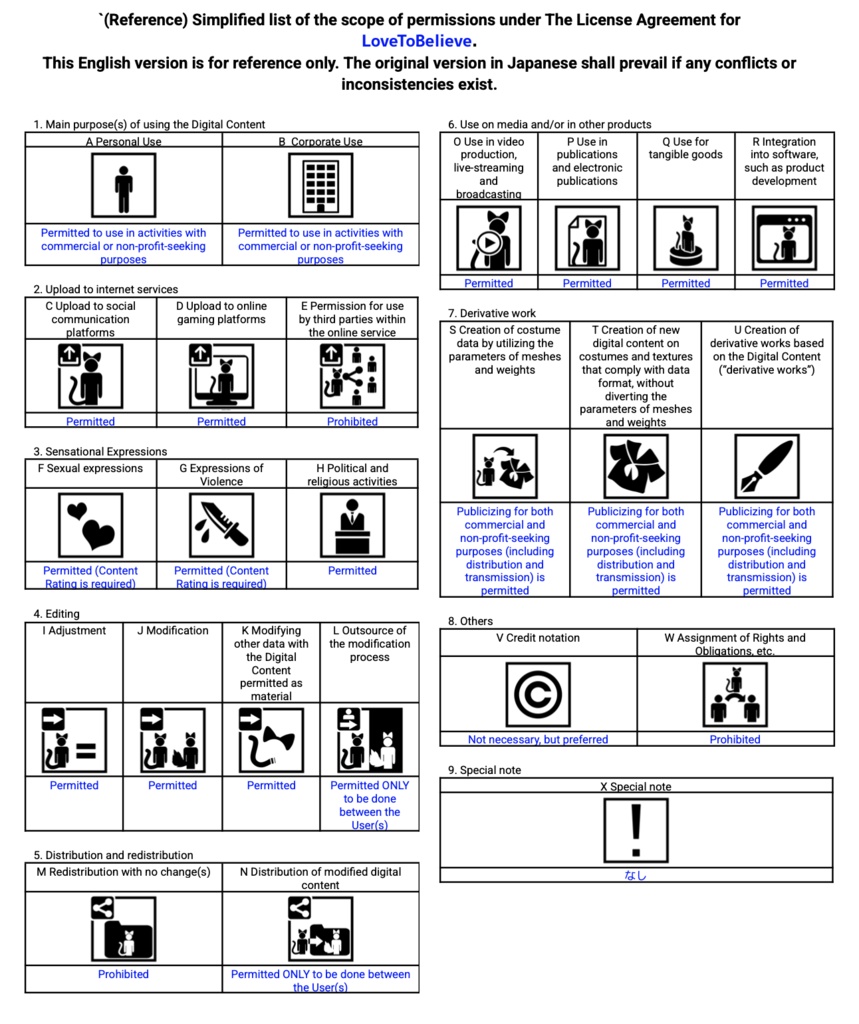 `(Reference) Simplified list of the scope of permissions under The License Agreement for LoveToBelieve.
This English version is for reference only. The original version in Japanese shall prevail if any conflicts or inconsistencies exist.

1. Main purpose(s) of using the Digital Content

| A Personal Use | B Corporate Use |
|---|---|
| Permitted to use in activities with commercial or non-profit-seeking purposes | Permitted to use in activities with commercial or non-profit-seeking purposes |

2. Upload to internet services

| C Upload to social communication platforms | D Upload to online gaming platforms | E Permission for use by third parties within the online service |
|---|---|---|
| Permitted | Permitted | Prohibited |

3. Sensational Expressions

| F Sexual expressions | G Expressions of Violence | H Political and religious activities |
|---|---|---|
| Permitted (Content Rating is required) | Permitted (Content Rating is required) | Permitted |

4. Editing

| I Adjustment | J Modification | K Modifying other data with the Digital Content permitted as material | L Outsource of the modification process |
|---|---|---|---|
| Permitted | Permitted | Permitted | Permitted ONLY to be done between the User(s) |

5. Distribution and redistribution

| M Redistribution with no change(s) | N Distribution of modified digital content |
|---|---|
| Prohibited | Permitted ONLY to be done between the User(s) |

6. Use on media and/or in other products

| O Use in video production, live-streaming and broadcasting | P Use in publications and electronic publications | Q Use for tangible goods | R Integration into software, such as product development |
|---|---|---|---|
| Permitted | Permitted | Permitted | Permitted |

7. Derivative work

| S Creation of costume data by utilizing the parameters of meshes and weights | T Creation of new digital content on costumes and textures that comply with data format, without diverting the parameters of meshes and weights | U Creation of derivative works based on the Digital Content ("derivative works") |
|---|---|---|
| Publicizing for both commercial and non-profit-seeking purposes (including distribution and transmission) is permitted | Publicizing for both commercial and non-profit-seeking purposes (including distribution and transmission) is permitted | Publicizing for both commercial and non-profit-seeking purposes (including distribution and transmission) is permitted |

8. Others

| V Credit notation | W Assignment of Rights and Obligations, etc. |
|---|---|
| Not necessary, but preferred | Prohibited |

9. Special note

| X Special note |
|---|
| なし |